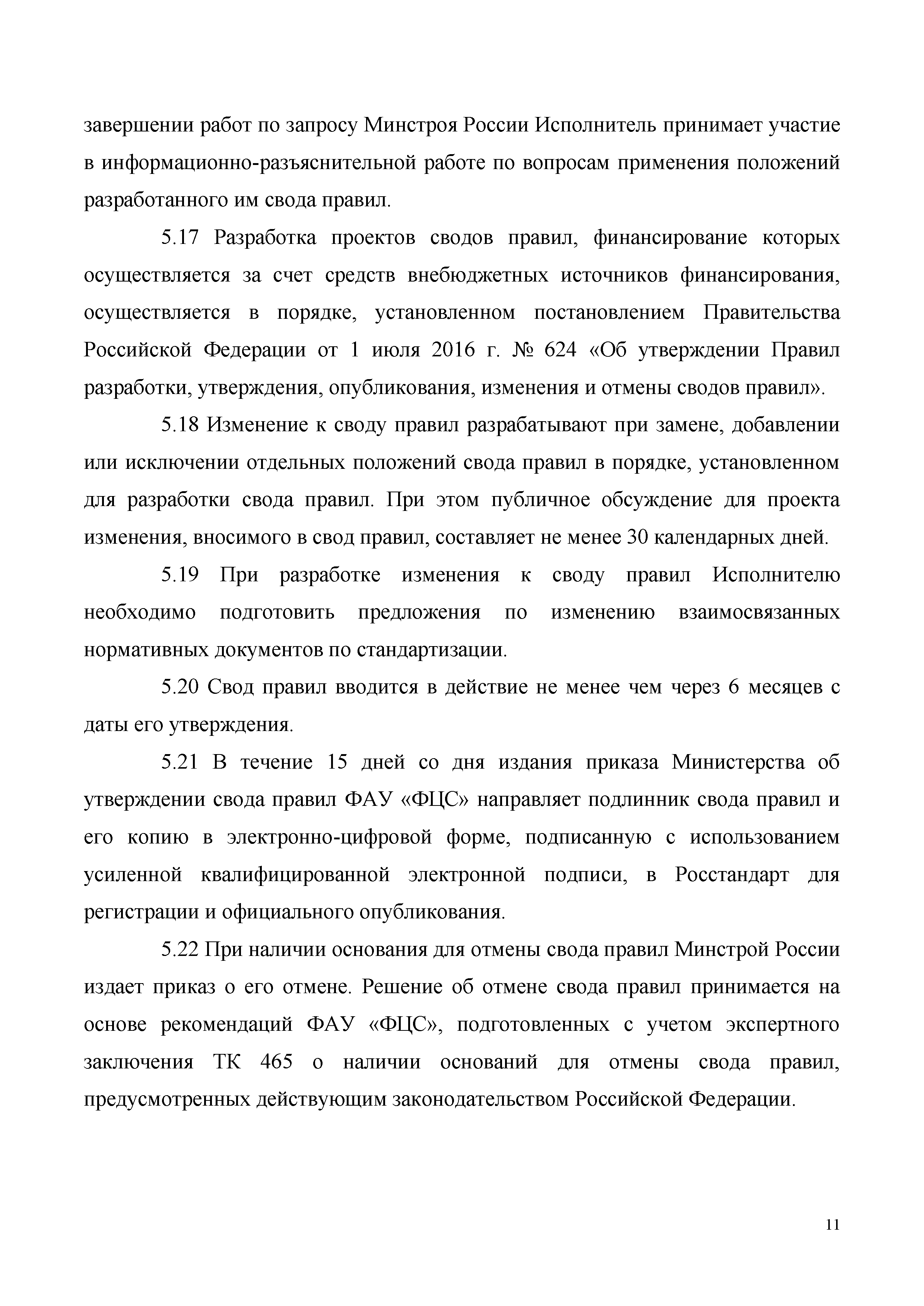 завершении работ по запросу Минстроя России Исполнитель принимает участие в информационно-разъяснительной работе по вопросам применения положений разработанного им свода правил.

5.17 Разработка проектов сводов правил, финансирование которых осуществляется за счет средств внебюджетных источников финансирования, осуществляется в порядке, установленном постановлением Правительства Российской Федерации от 1 июля 2016 г. № 624 «Об утверждении Правил разработки, утверждения, опубликования, изменения и отмены сводов правил».

5.18 Изменение к своду правил разрабатывают при замене, добавлении или исключении отдельных положений свода правил в порядке, установленном для разработки свода правил. При этом публичное обсуждение для проекта изменения, вносимого в свод правил, составляет не менее 30 календарных дней.

5.19 При разработке изменения к своду правил Исполнителю необходимо подготовить предложения по изменению взаимосвязанных нормативных документов по стандартизации.

5.20 Свод правил вводится в действие не менее чем через 6 месяцев с даты его утверждения.

5.21 В течение 15 дней со дня издания приказа Министерства об утверждении свода правил ФАУ «ФЦС» направляет подлинник свода правил и его копию в электронно-цифровой форме, подписанную с использованием усиленной квалифицированной электронной подписи, в Росстандарт для регистрации и официального опубликования.

5.22 При наличии основания для отмены свода правил Минстрой России издает приказ о его отмене. Решение об отмене свода правил принимается на основе рекомендаций ФАУ «ФЦС», подготовленных с учетом экспертного заключения ТК 465 о наличии оснований для отмены свода правил, предусмотренных действующим законодательством Российской Федерации.

11